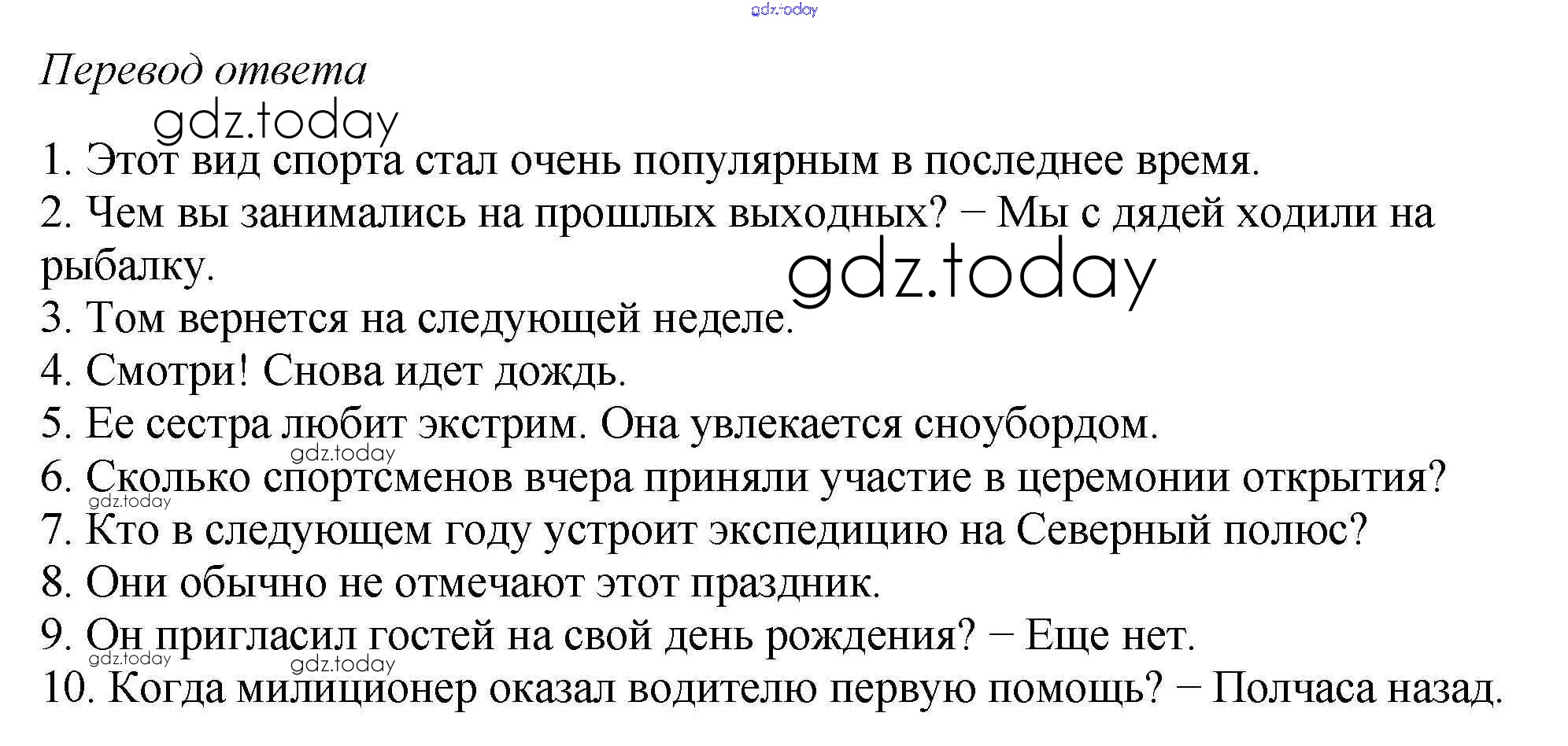 gdz.today

Перевод ответа

gdz.today

1. Этот вид спорта стал очень популярным в последнее время.
2. Чем вы занимались на прошлых выходных? − Мы с дядей ходили на рыбалку.
gdz.today
3. Том вернется на следующей неделе.
4. Смотри! Снова идет дождь.
5. Ее сестра любит экстрим. Она увлекается сноубордом.
gdz.today
6. Сколько спортсменов вчера приняли участие в церемонии открытия?
gdz.today
7. Кто в следующем году устроит экспедицию на Северный полюс?
8. Они обычно не отмечают этот праздник.
9. Он пригласил гостей на свой день рождения? − Еще нет.
gdz.today
gdz.today
10. Когда милиционер оказал водителю первую помощь? − Полчаса назад.